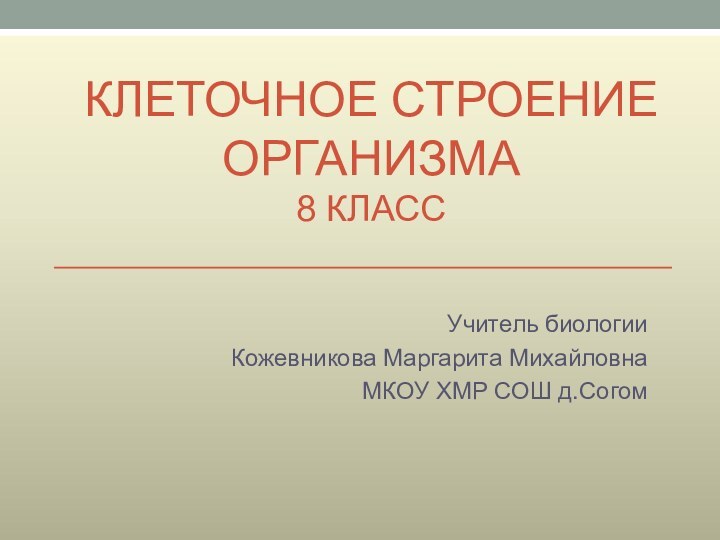 КЛЕТОЧНОЕ СТРОЕНИЕ ОРГАНИЗМА
8 КЛАСС

Учитель биологии
Кожевникова Маргарита Михайловна
МКОУ ХМР СОШ д.Согом